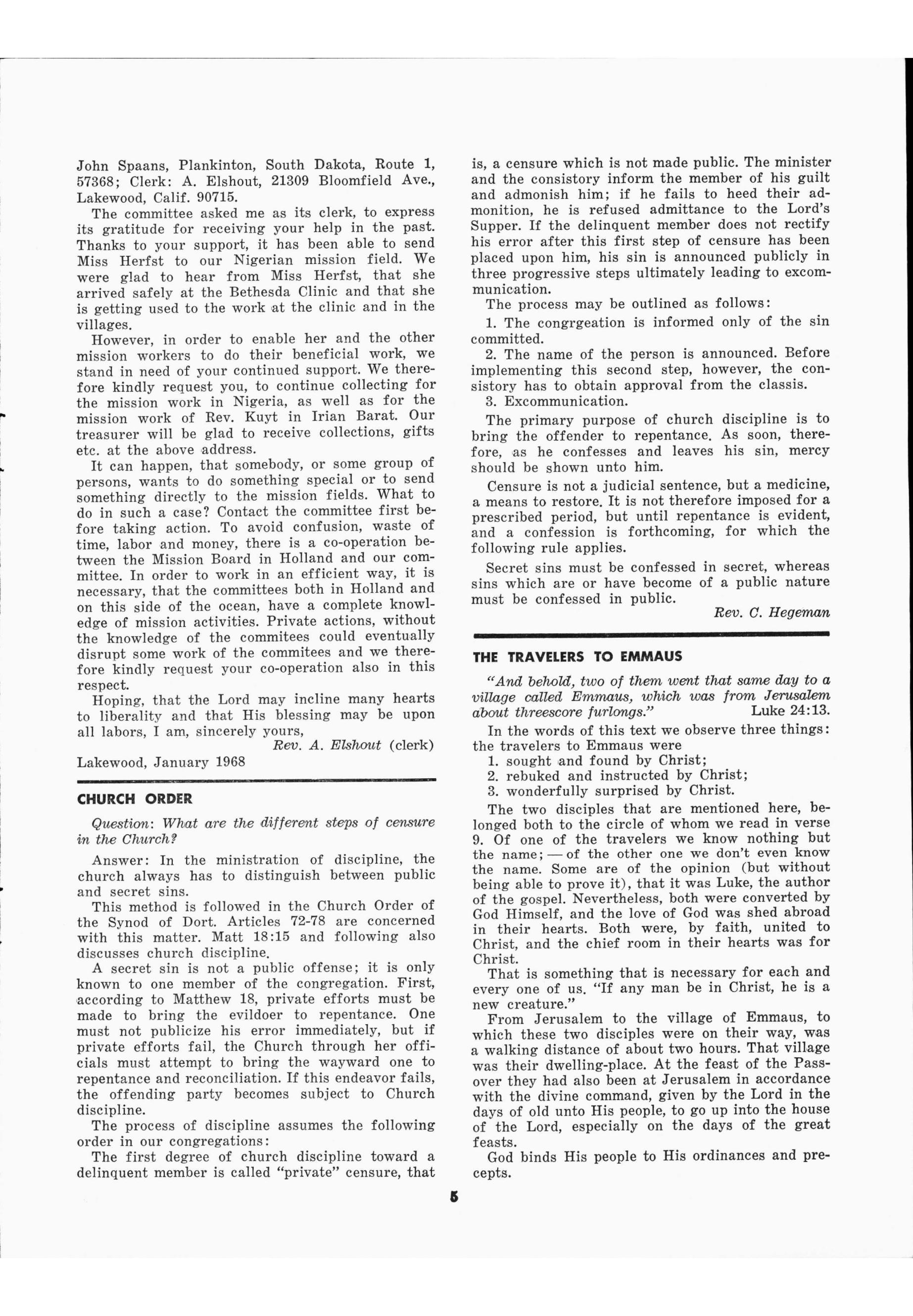 John Spaans, Plankinton, South Dakota, Route 1, 57368; Clerk: A. Elshout, 21309 Bloomfield Ave., Lakewood, Calif. 90715.

The committee asked me as its clerk, to express its gratitude for receiving your help in the past. Thanks to your support, it has been able to send Miss Herfst to our Nigerian mission field. We were glad to hear from Miss Herfst, that she arrived safely at the Bethesda Clinic and that she is getting used to the work at the clinic and in the villages.

However, in order to enable her and the other mission workers to do their beneficial work, we stand in need of your continued support. We therefore kindly request you, to continue collecting for the mission work in Nigeria, as well as for the mission work of Rev. Kuyt in Irian Barat. Our treasurer will be glad to receive collections, gifts etc. at the above address.

It can happen, that somebody, or some group of persons, wants to do something special or to send something directly to the mission fields. What to do in such a case? Contact the committee first before taking action. To avoid confusion, waste of time, labor and money, there is a co-operation between the Mission Board in Holland and our committee. In order to work in an efficient way, it is necessary, that the committees both in Holland and on this side of the ocean, have a complete knowledge of mission activities. Private actions, without the knowledge of the commitees could eventually disrupt some work of the commitees and we therefore kindly request your co-operation also in this respect.

Hoping, that the Lord may incline many hearts to liberality and that His blessing may be upon all labors, I am, sincerely yours,

Rev. A. Elshout (clerk)

Lakewood, January 1968

CHURCH ORDER

Question: What are the different steps of censure in the Church?

Answer: In the ministration of discipline, the church always has to distinguish between public and secret sins.

This method is followed in the Church Order of the Synod of Dort. Articles 72-78 are concerned with this matter. Matt 18:15 and following also discusses church discipline.

A secret sin is not a public offense; it is only known to one member of the congregation. First, according to Matthew 18, private efforts must be made to bring the evildoer to repentance. One must not publicize his error immediately, but if private efforts fail, the Church through her officials must attempt to bring the wayward one to repentance and reconciliation. If this endeavor fails, the offending party becomes subject to Church discipline.

The process of discipline assumes the following order in our congregations:

The first degree of church discipline toward a delinquent member is called "private" censure, that is, a censure which is not made public. The minister and the consistory inform the member of his guilt and admonish him; if he fails to heed their admonition, he is refused admittance to the Lord's Supper. If the delinquent member does not rectify his error after this first step of censure has been placed upon him, his sin is announced publicly in three progressive steps ultimately leading to excommunication.

The process may be outlined as follows:

1. The congrgeation is informed only of the sin committed.

2. The name of the person is announced. Before implementing this second step, however, the consistory has to obtain approval from the classis.

3. Excommunication.

The primary purpose of church discipline is to bring the offender to repentance. As soon, therefore, as he confesses and leaves his sin, mercy should be shown unto him.

Censure is not a judicial sentence, but a medicine, a means to restore. It is not therefore imposed for a prescribed period, but until repentance is evident, and a confession is forthcoming, for which the following rule applies.

Secret sins must be confessed in secret, whereas sins which are or have become of a public nature must be confessed in public.

Rev. C. Hegeman

THE TRAVELERS TO EMMAUS

"And behold, two of them went that same day to a village called Emmaus, which was from Jerusalem about threescore furlongs." Luke 24:13.

In the words of this text we observe three things: the travelers to Emmaus were

1. sought and found by Christ;
2. rebuked and instructed by Christ;
3. wonderfully surprised by Christ.

The two disciples that are mentioned here, belonged both to the circle of whom we read in verse 9. Of one of the travelers we know nothing but the name; — of the other one we don't even know the name. Some are of the opinion (but without being able to prove it), that it was Luke, the author of the gospel. Nevertheless, both were converted by God Himself, and the love of God was shed abroad in their hearts. Both were, by faith, united to Christ, and the chief room in their hearts was for Christ.

That is something that is necessary for each and every one of us. "If any man be in Christ, he is a new creature."

From Jerusalem to the village of Emmaus, to which these two disciples were on their way, was a walking distance of about two hours. That village was their dwelling-place. At the feast of the Passover they had also been at Jerusalem in accordance with the divine command, given by the Lord in the days of old unto His people, to go up into the house of the Lord, especially on the days of the great feasts.

God binds His people to His ordinances and precepts.

5